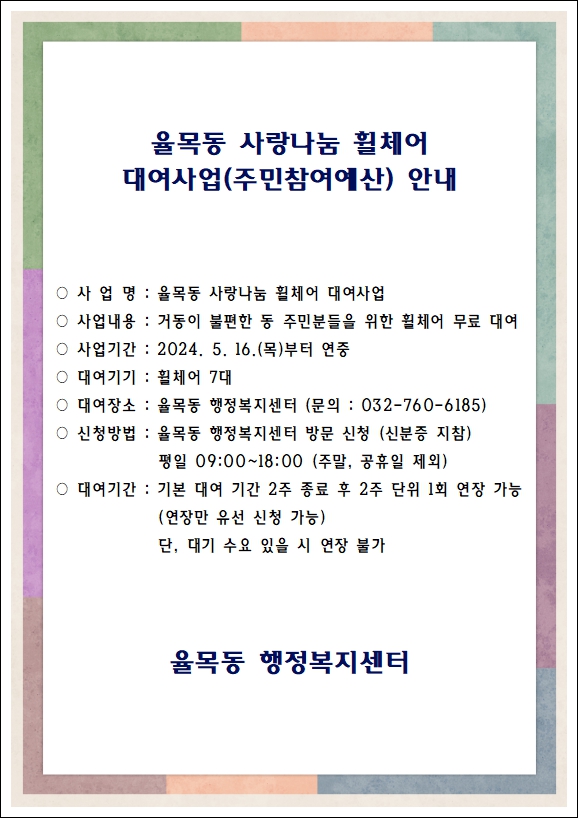 율목동 사랑나눔 휠체어
대여사업(주민참여예산) 안내

○ 사 업 명 : 율목동 사랑나눔 휠체어 대여사업
○ 사업내용 : 거동이 불편한 동 주민분들을 위한 휠체어 무료 대여
○ 사업기간 : 2024. 5. 16.(목)부터 연중
○ 대여기기 : 휠체어 7대
○ 대여장소 : 율목동 행정복지센터 (문의 : 032-760-6185)
○ 신청방법 : 율목동 행정복지센터 방문 신청 (신분증 지참)
평일 09:00~18:00 (주말, 공휴일 제외)
○ 대여기간 : 기본 대여 기간 2주 종료 후 2주 단위 1회 연장 가능
(연장만 유선 신청 가능)
단, 대기 수요 있을 시 연장 불가

율목동 행정복지센터